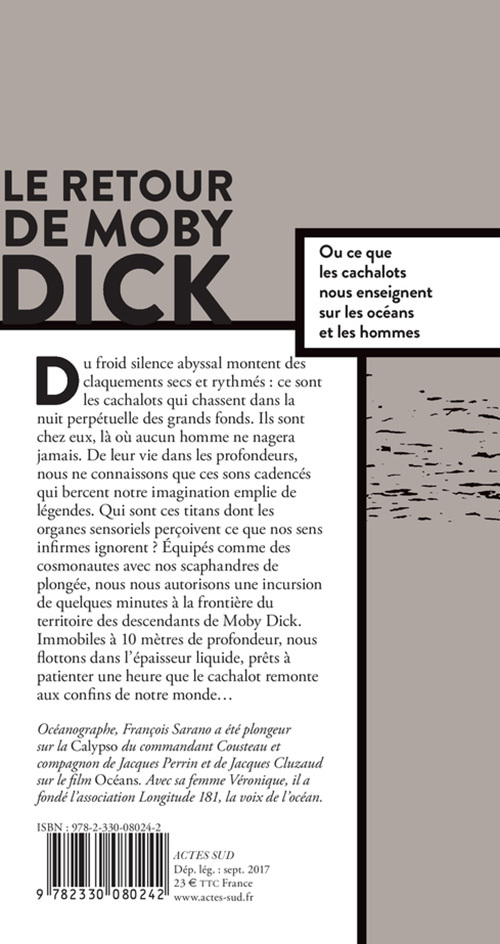 LE RETOUR DE MOBY DICK

Ou ce que les cachalots nous enseignent sur les océans et les hommes

Du froid silence abyssal montent des claquements secs et rythmés : ce sont les cachalots qui chassent dans la nuit perpétuelle des grands fonds. Ils sont chez eux, là où aucun homme ne nagera jamais. De leur vie dans les profondeurs, nous ne connaissons que ces sons cadencés qui bercent notre imagination emplie de légendes. Qui sont ces titans dont les organes sensoriels perçoivent ce que nos sens infirmes ignorent ? Équipés comme des cosmonautes avec nos scaphandres de plongée, nous nous autorisons une incursion de quelques minutes à la frontière du territoire des descendants de Moby Dick. Immobiles à 10 mètres de profondeur, nous flottons dans l'épaisseur liquide, prêts à patienter une heure que le cachalot remonte aux confins de notre monde…

Océanographe, François Sarano a été plongeur sur la Calypso du commandant Cousteau et compagnon de Jacques Perrin et de Jacques Cluzaud sur le film Océans. Avec sa femme Véronique, il a fondé l'association Longitude 181, la voix de l'océan.

ISBN : 978-2-330-08024-2

9 782330 080242

ACTES SUD
Dép. lég. : sept. 2017
23 € TTC France
www.actes-sud.fr